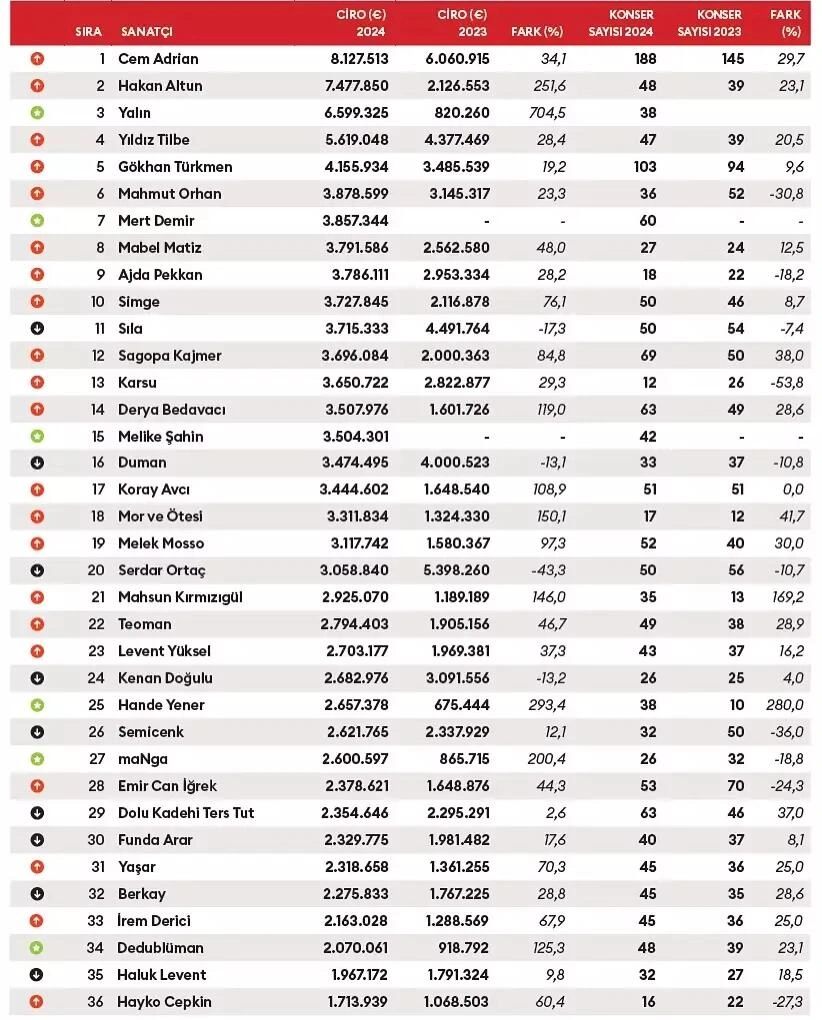 | | SIRA | SANATÇI | CİRO (€) 2024 | CİRO (€) 2023 | FARK (%) | KONSER SAYISI 2024 | KONSER SAYISI 2023 | FARK (%) |
|---|---|---|---|---|---|---|---|---|
| | 1 | Cem Adrian | 8.127.513 | 6.060.915 | 34,1 | 188 | 145 | 29,7 |
| | 2 | Hakan Altun | 7.477.850 | 2.126.553 | 251,6 | 48 | 39 | 23,1 |
| | 3 | Yalın | 6.599.325 | 820.260 | 704,5 | 38 | | |
| | 4 | Yıldız Tilbe | 5.619.048 | 4.377.469 | 28,4 | 47 | 39 | 20,5 |
| | 5 | Gökhan Türkmen | 4.155.934 | 3.485.539 | 19,2 | 103 | 94 | 9,6 |
| | 6 | Mahmut Orhan | 3.878.599 | 3.145.317 | 23,3 | 36 | 52 | -30,8 |
| | 7 | Mert Demir | 3.857.344 | - | - | 60 | - | - |
| | 8 | Mabel Matiz | 3.791.586 | 2.562.580 | 48,0 | 27 | 24 | 12,5 |
| | 9 | Ajda Pekkan | 3.786.111 | 2.953.334 | 28,2 | 18 | 22 | -18,2 |
| | 10 | Simge | 3.727.845 | 2.116.878 | 76,1 | 50 | 46 | 8,7 |
| | 11 | Sıla | 3.715.333 | 4.491.764 | -17,3 | 50 | 54 | -7,4 |
| | 12 | Sagopa Kajmer | 3.696.084 | 2.000.363 | 84,8 | 69 | 50 | 38,0 |
| | 13 | Karsu | 3.650.722 | 2.822.877 | 29,3 | 12 | 26 | -53,8 |
| | 14 | Derya Bedavacı | 3.507.976 | 1.601.726 | 119,0 | 63 | 49 | 28,6 |
| | 15 | Melike Şahin | 3.504.301 | - | - | 42 | - | - |
| | 16 | Duman | 3.474.495 | 4.000.523 | -13,1 | 33 | 37 | -10,8 |
| | 17 | Koray Avcı | 3.444.602 | 1.648.540 | 108,9 | 51 | 51 | 0,0 |
| | 18 | Mor ve Ötesi | 3.311.834 | 1.324.330 | 150,1 | 17 | 12 | 41,7 |
| | 19 | Melek Mosso | 3.117.742 | 1.580.367 | 97,3 | 52 | 40 | 30,0 |
| | 20 | Serdar Ortaç | 3.058.840 | 5.398.260 | -43,3 | 50 | 56 | -10,7 |
| | 21 | Mahsun Kırmızıgül | 2.925.070 | 1.189.189 | 146,0 | 35 | 13 | 169,2 |
| | 22 | Teoman | 2.794.403 | 1.905.156 | 46,7 | 49 | 38 | 28,9 |
| | 23 | Levent Yüksel | 2.703.177 | 1.969.381 | 37,3 | 43 | 37 | 16,2 |
| | 24 | Kenan Doğulu | 2.682.976 | 3.091.556 | -13,2 | 26 | 25 | 4,0 |
| | 25 | Hande Yener | 2.657.378 | 675.444 | 293,4 | 38 | 10 | 280,0 |
| | 26 | Semicenk | 2.621.765 | 2.337.929 | 12,1 | 32 | 50 | -36,0 |
| | 27 | maNga | 2.600.597 | 865.715 | 200,4 | 26 | 32 | -18,8 |
| | 28 | Emir Can İğrek | 2.378.621 | 1.648.876 | 44,3 | 53 | 70 | -24,3 |
| | 29 | Dolu Kadehi Ters Tut | 2.354.646 | 2.295.291 | 2,6 | 63 | 46 | 37,0 |
| | 30 | Funda Arar | 2.329.775 | 1.981.482 | 17,6 | 40 | 37 | 8,1 |
| | 31 | Yaşar | 2.318.658 | 1.361.255 | 70,3 | 45 | 36 | 25,0 |
| | 32 | Berkay | 2.275.833 | 1.767.225 | 28,8 | 45 | 35 | 28,6 |
| | 33 | İrem Derici | 2.163.028 | 1.288.569 | 67,9 | 45 | 36 | 25,0 |
| | 34 | Dedublüman | 2.070.061 | 918.792 | 125,3 | 48 | 39 | 23,1 |
| | 35 | Haluk Levent | 1.967.172 | 1.791.324 | 9,8 | 32 | 27 | 18,5 |
| | 36 | Hayko Cepkin | 1.713.939 | 1.068.503 | 60,4 | 16 | 22 | -27,3 |